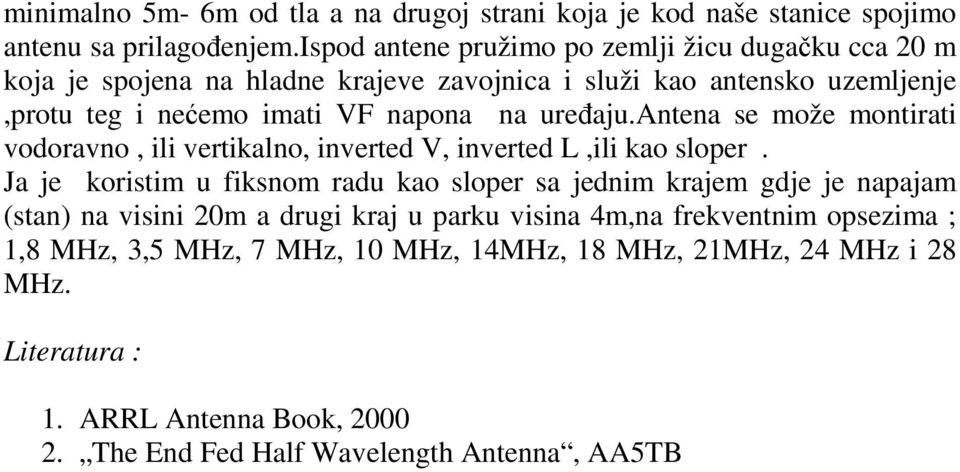 minimalno 5m- 6m od tla a na drugoj strani koja je kod naše stanice spojimo antenu sa prilagođenjem.ispod antene pružimo po zemlji žicu dugačku cca 20 m koja je spojena na hladne krajeve zavojnica i služi kao antensko uzemljenje ,protu teg i nećemo imati VF napona  na uređaju.antena se može montirati vodoravno , ili vertikalno, inverted V, inverted L ,ili kao sloper .
Ja je  koristim u fiksnom radu kao sloper sa jednim krajem gdje je napajam (stan) na visini 20m a drugi kraj u parku visina 4m,na frekventnim opsezima ; 1,8 MHz, 3,5 MHz, 7 MHz, 10 MHz, 14MHz, 18 MHz, 21MHz, 24 MHz i 28 MHz.

Literatura :

1. ARRL Antenna Book, 2000
2. „The End Fed Half Wavelength Antenna“, AA5TB